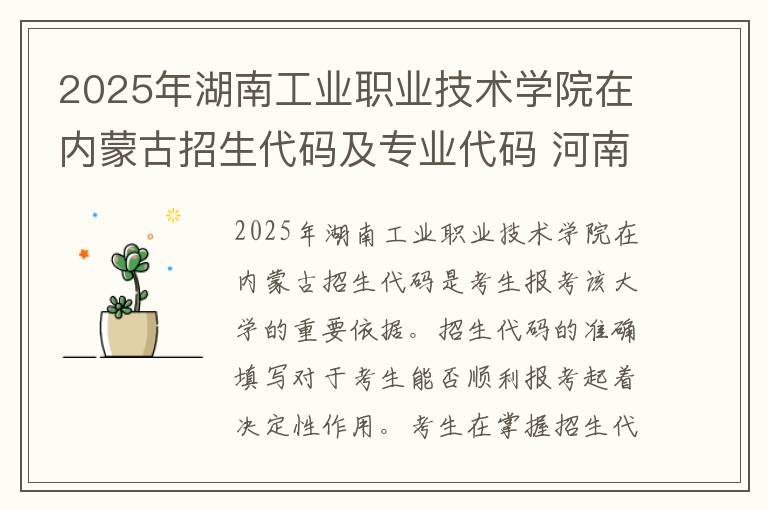 2025年湖南工业职业技术学院在内蒙古招生代码及专业代码 河南

2025年湖南工业职业技术学院在内蒙古招生代码是考生报考该大学的重要依据。招生代码的准确填写对于考生能否顺利报考起着决定性作用。考生在掌握招生代